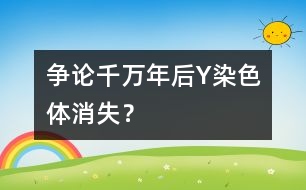 争论千万年后Y染色体消失？